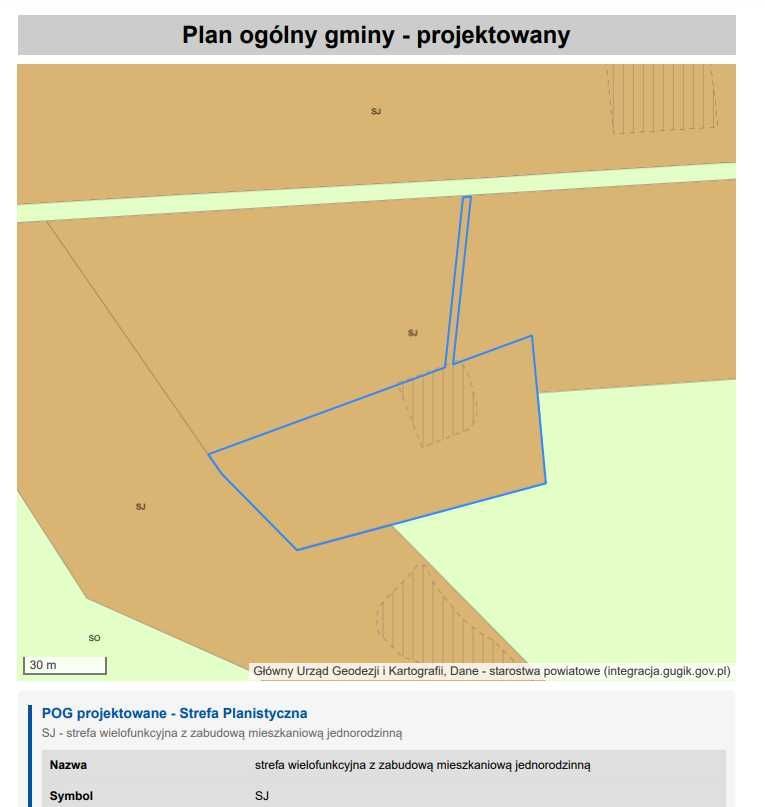 Plan ogólny gminy - projektowany

SJ

SJ

SJ

SO

30 m

Główny Urząd Geodezji i Kartografii, Dane - starostwa powiatowe (integracja.gugik.gov.pl)

POG projektowane - Strefa Planistyczna

SJ - strefa wielofunkcyjna z zabudową mieszkaniową jednorodzinną

| Nazwa | strefa wielofunkcyjna z zabudową mieszkaniową jednorodzinną |
|---|---|
| Symbol | SJ |